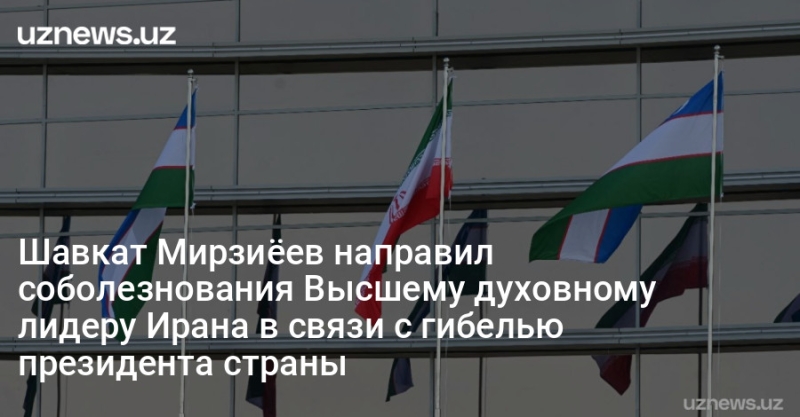 uznews.uz

Шавкат Мирзиёев направил соболезнования Высшему духовному лидеру Ирана в связи с гибелью президента страны

uznews.uz